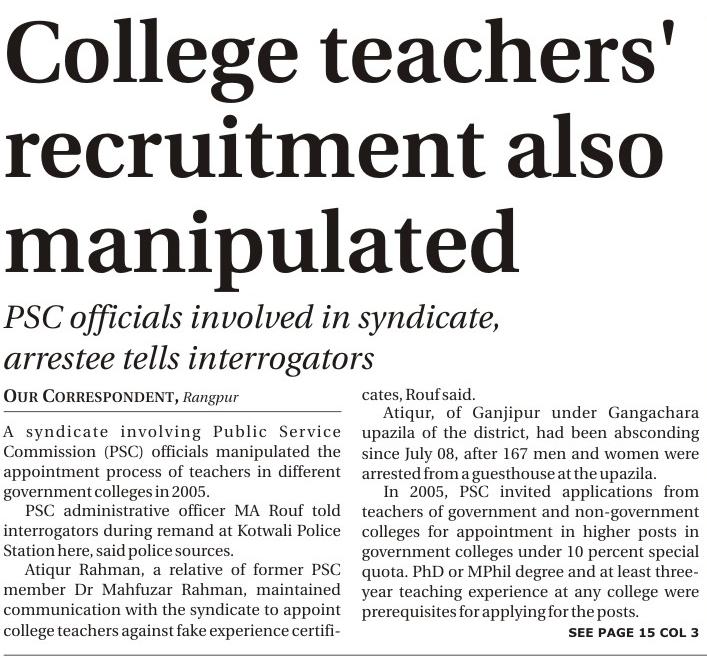 College teachers' recruitment also manipulated

PSC officials involved in syndicate, arrestee tells interrogators

OUR CORRESPONDENT, Rangpur

A syndicate involving Public Service Commission (PSC) officials manipulated the appointment process of teachers in different government colleges in 2005.

PSC administrative officer MA Rouf told interrogators during remand at Kotwali Police Station here, said police sources.

Atiqur Rahman, a relative of former PSC member Dr Mahfuzar Rahman, maintained communication with the syndicate to appoint college teachers against fake experience certificates, Rouf said.

Atiqur, of Ganjipur under Gangachara upazila of the district, had been absconding since July 08, after 167 men and women were arrested from a guesthouse at the upazila.

In 2005, PSC invited applications from teachers of government and non-government colleges for appointment in higher posts in government colleges under 10 percent special quota. PhD or MPhil degree and at least three-year teaching experience at any college were prerequisites for applying for the posts.

SEE PAGE 15 COL 3